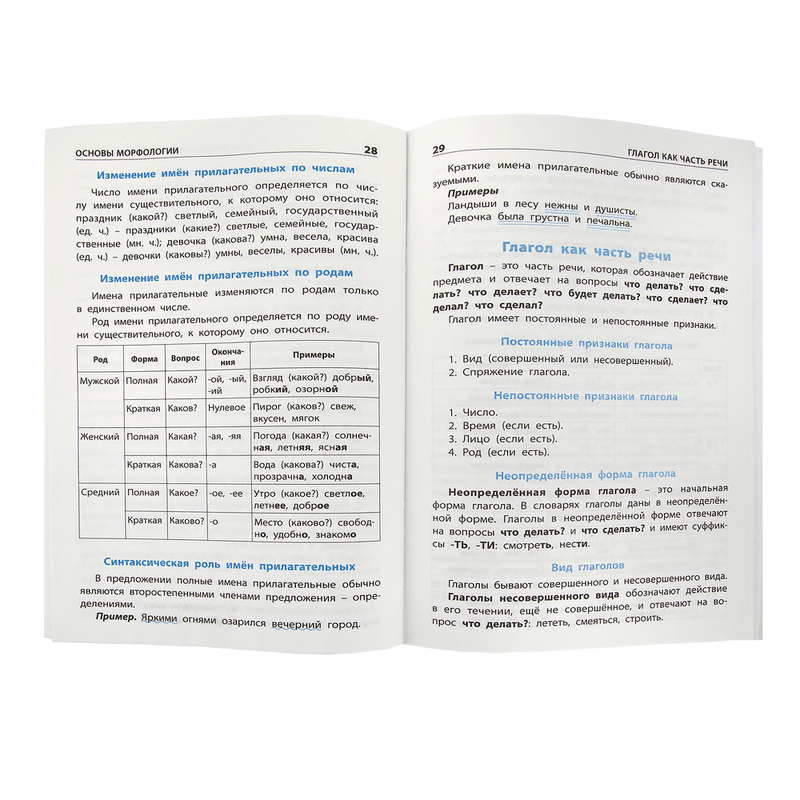 ОСНОВЫ МОРФОЛОГИИ 28

Изменение имён прилагательных по числам

Число имени прилагательного определяется по числу имени существительного, к которому оно относится: праздник (какой?) светлый, семейный, государственный (ед. ч.) – праздники (какие?) светлые, семейные, государственные (мн. ч.); девочка (какова?) умна, весела, красива (ед. ч.) – девочки (каковы?) умны, веселы, красивы (мн. ч.).

Изменение имён прилагательных по родам

Имена прилагательные изменяются по родам только в единственном числе.

Род имени прилагательного определяется по роду имени существительного, к которому оно относится.

| Род | Форма | Вопрос | Окончания | Примеры |
|---|---|---|---|---|
| Мужской | Полная | Какой? | -ой, -ый, -ий | Взгляд (какой?) добрый, робкий, озорной |
| | Краткая | Каков? | Нулевое | Пирог (каков?) свеж, вкусен, мягок |
| Женский | Полная | Какая? | -ая, -яя | Погода (какая?) солнечная, летняя, ясная |
| | Краткая | Какова? | -а | Вода (какова?) чиста, прозрачна, холодна |
| Средний | Полная | Какое? | -ое, -ее | Утро (какое?) светлое, летнее, доброе |
| | Краткая | Каково? | -о | Место (каково?) свободно, удобно, знакомо |

Синтаксическая роль имён прилагательных

В предложении полные имена прилагательные обычно являются второстепенными членами предложения – определениями.

Пример. Яркими огнями озарился вечерний город.

29 ГЛАГОЛ КАК ЧАСТЬ РЕЧИ

Краткие имена прилагательные обычно являются сказуемыми.

Примеры

Ландыши в лесу нежны и душисты.

Девочка была грустна и печальна.

Глагол как часть речи

Глагол – это часть речи, которая обозначает действие предмета и отвечает на вопросы что делать? что сделать? что делает? что будет делать? что сделает? что делал? что сделал?

Глагол имеет постоянные и непостоянные признаки.

Постоянные признаки глагола

1. Вид (совершенный или несовершенный).
2. Спряжение глагола.

Непостоянные признаки глагола

1. Число.
2. Время (если есть).
3. Лицо (если есть).
4. Род (если есть).

Неопределённая форма глагола

Неопределённая форма глагола – это начальная форма глагола. В словарях глаголы даны в неопределённой форме. Глаголы в неопределённой форме отвечают на вопросы что делать? и что сделать? и имеют суффиксы -ТЬ, -ТИ: смотреть, нести.

Вид глаголов

Глаголы бывают совершенного и несовершенного вида.

Глаголы несовершенного вида обозначают действие в его течении, ещё не совершённое, и отвечают на вопрос что делать?: лететь, смеяться, строить.